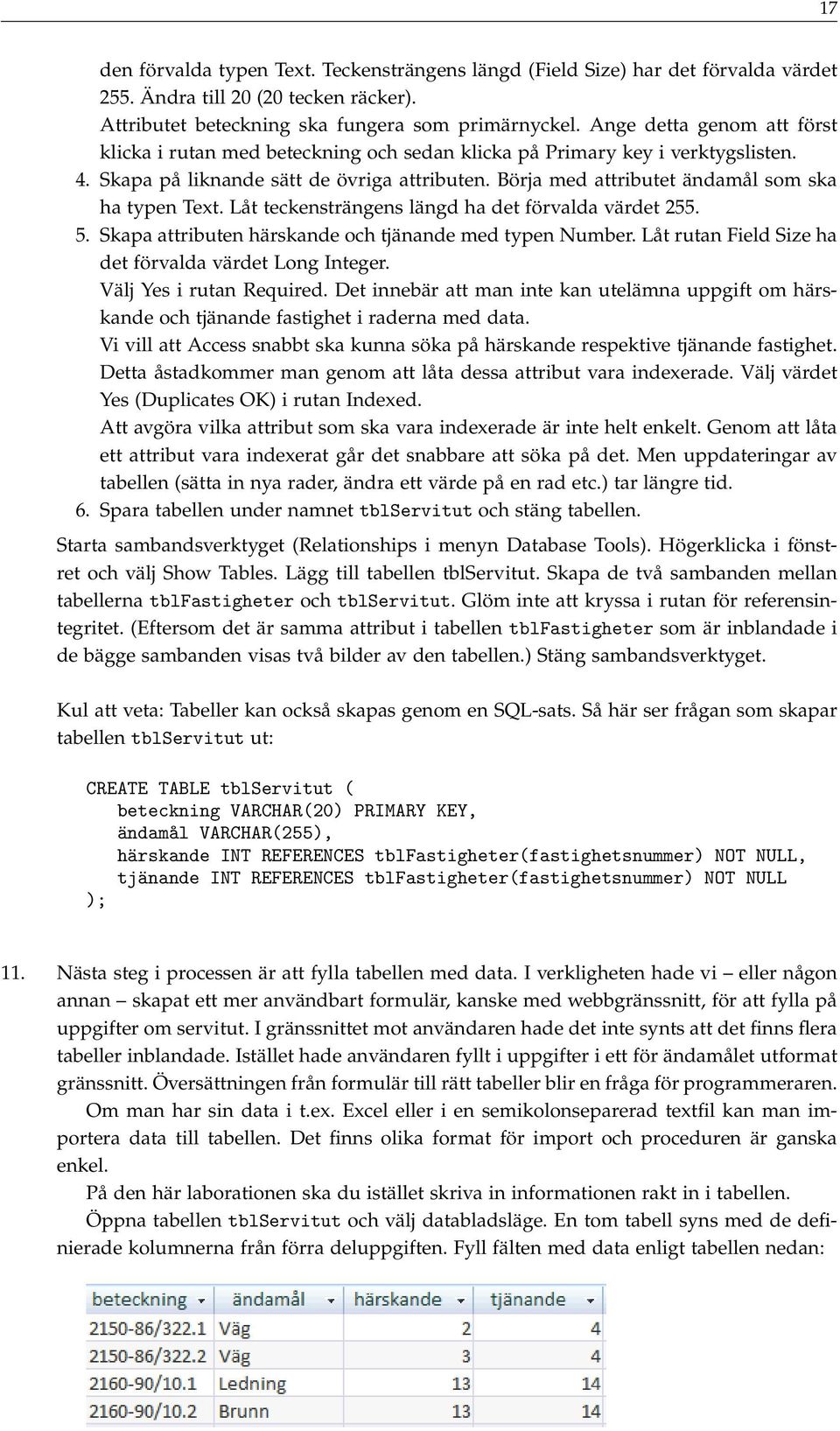 17

den förvalda typen Text. Teckensträngens längd (Field Size) har det förvalda värdet 255. Ändra till 20 (20 tecken räcker).
Attributet beteckning ska fungera som primärnyckel. Ange detta genom att först klicka i rutan med beteckning och sedan klicka på Primary key i verktygslisten.

4. Skapa på liknande sätt de övriga attributen. Börja med attributet ändamål som ska ha typen Text. Låt teckensträngens längd ha det förvalda värdet 255.

5. Skapa attributen härskande och tjänande med typen Number. Låt rutan Field Size ha det förvalda värdet Long Integer.
Välj Yes i rutan Required. Det innebär att man inte kan utelämna uppgift om härskande och tjänande fastighet i raderna med data.
Vi vill att Access snabbt ska kunna söka på härskande respektive tjänande fastighet. Detta åstadkommer man genom att låta dessa attribut vara indexerade. Välj värdet Yes (Duplicates OK) i rutan Indexed.
Att avgöra vilka attribut som ska vara indexerade är inte helt enkelt. Genom att låta ett attribut vara indexerat går det snabbare att söka på det. Men uppdateringar av tabellen (sätta in nya rader, ändra ett värde på en rad etc.) tar längre tid.

6. Spara tabellen under namnet tblServitut och stäng tabellen.

Starta sambandsverktyget (Relationships i menyn Database Tools). Högerklicka i fönstret och välj Show Tables. Lägg till tabellen tblServitut. Skapa de två sambanden mellan tabellerna tblFastigheter och tblServitut. Glöm inte att kryssa i rutan för referensintegritet. (Eftersom det är samma attribut i tabellen tblFastigheter som är inblandade i de bägge sambanden visas två bilder av den tabellen.) Stäng sambandsverktyget.

Kul att veta: Tabeller kan också skapas genom en SQL-sats. Så här ser frågan som skapar tabellen tblServitut ut:

CREATE TABLE tblServitut (
beteckning VARCHAR(20) PRIMARY KEY,
ändamål VARCHAR(255),
härskande INT REFERENCES tblFastigheter(fastighetsnummer) NOT NULL,
tjänande INT REFERENCES tblFastigheter(fastighetsnummer) NOT NULL
);

11. Nästa steg i processen är att fylla tabellen med data. I verkligheten hade vi – eller någon annan – skapat ett mer användbart formulär, kanske med webbgränssnitt, för att fylla på uppgifter om servitut. I gränssnittet mot användaren hade det inte synts att det finns flera tabeller inblandade. Istället hade användaren fyllt i uppgifter i ett för ändamålet utformat gränssnitt. Översättningen från formulär till rätt tabeller blir en fråga för programmeraren.
Om man har sin data i t.ex. Excel eller i en semikolonseparerad textfil kan man importera data till tabellen. Det finns olika format för import och proceduren är ganska enkel.
På den här laborationen ska du istället skriva in informationen rakt in i tabellen.
Öppna tabellen tblServitut och välj databladsläge. En tom tabell syns med de definierade kolumnerna från förra deluppgiften. Fyll fälten med data enligt tabellen nedan:

| beteckning | ändamål | härskande | tjänande |
|---|---|---|---|
| 2150-86/322.1 | Väg | 2 | 4 |
| 2150-86/322.2 | Väg | 3 | 4 |
| 2160-90/10.1 | Ledning | 13 | 14 |
| 2160-90/10.2 | Brunn | 13 | 14 |